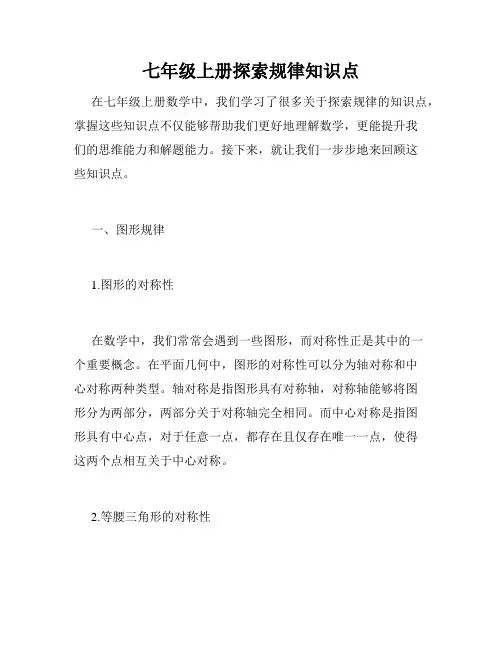 七年级上册探索规律知识点

在七年级上册数学中，我们学习了很多关于探索规律的知识点，掌握这些知识点不仅能够帮助我们更好地理解数学，更能提升我们的思维能力和解题能力。接下来，就让我们一步步地来回顾这些知识点。

一、图形规律

1.图形的对称性

在数学中，我们常常会遇到一些图形，而对称性正是其中的一个重要概念。在平面几何中，图形的对称性可以分为轴对称和中心对称两种类型。轴对称是指图形具有对称轴，对称轴能够将图形分为两部分，两部分关于对称轴完全相同。而中心对称是指图形具有中心点，对于任意一点，都存在且仅存在唯一一点，使得这两个点相互关于中心对称。

2.等腰三角形的对称性